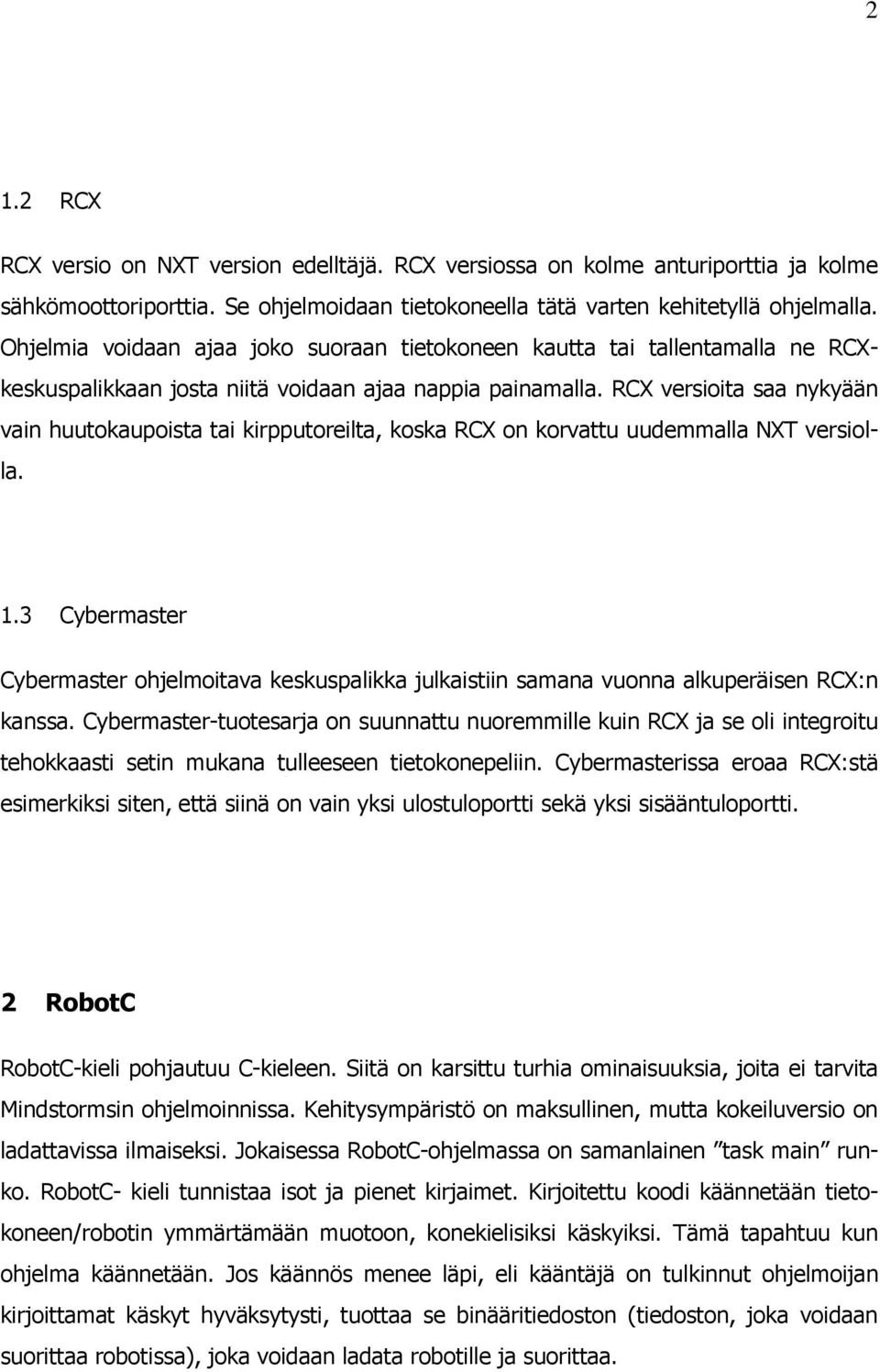 2

1.2 RCX

RCX versio on NXT version edelltäjä. RCX versiossa on kolme anturiporttia ja kolme sähkömoottoriporttia. Se ohjelmoidaan tietokoneella tätä varten kehitetyllä ohjelmalla. Ohjelmia voidaan ajaa joko suoraan tietokoneen kautta tai tallentamalla ne RCX-keskuspalikkaan josta niitä voidaan ajaa nappia painamalla. RCX versioita saa nykyään vain huutokaupoista tai kirpputoreilta, koska RCX on korvattu uudemmalla NXT versiolla.

1.3 Cybermaster

Cybermaster ohjelmoitava keskuspalikka julkaistiin samana vuonna alkuperäisen RCX:n kanssa. Cybermaster-tuotesarja on suunnattu nuoremmille kuin RCX ja se oli integroitu tehokkaasti setin mukana tulleeseen tietokonepeliin. Cybermasterissa eroaa RCX:stä esimerkiksi siten, että siinä on vain yksi ulostuloportti sekä yksi sisääntuloportti.

2 RobotC

RobotC-kieli pohjautuu C-kieleen. Siitä on karsittu turhia ominaisuuksia, joita ei tarvita Mindstormsin ohjelmoinnissa. Kehitysympäristö on maksullinen, mutta kokeiluversio on ladattavissa ilmaiseksi. Jokaisessa RobotC-ohjelmassa on samanlainen ”task main” runko. RobotC- kieli tunnistaa isot ja pienet kirjaimet. Kirjoitettu koodi käännetään tietokoneen/robotin ymmärtämään muotoon, konekielisiksi käskyiksi. Tämä tapahtuu kun ohjelma käännetään. Jos käännös menee läpi, eli kääntäjä on tulkinnut ohjelmoijan kirjoittamat käskyt hyväksytysti, tuottaa se binääritiedoston (tiedoston, joka voidaan suorittaa robotissa), joka voidaan ladata robotille ja suorittaa.